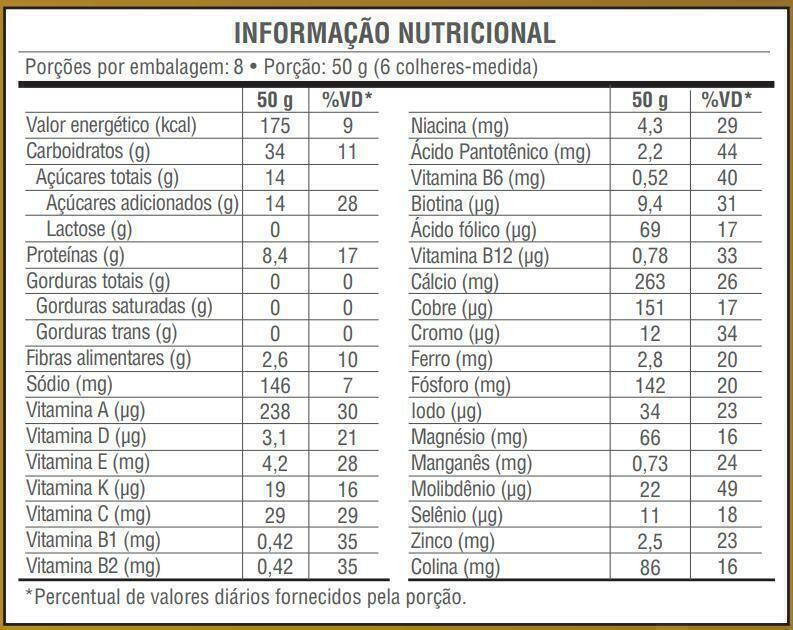 INFORMAÇÃO NUTRICIONAL

Porções por embalagem: 8 • Porção: 50 g (6 colheres-medida)

| | 50 g | %VD* |
|---|---|---|
| Valor energético (kcal) | 175 | 9 |
| Carboidratos (g) | 34 | 11 |
| Açúcares totais (g) | 14 | |
| Açúcares adicionados (g) | 14 | 28 |
| Lactose (g) | 0 | |
| Proteínas (g) | 8,4 | 17 |
| Gorduras totais (g) | 0 | 0 |
| Gorduras saturadas (g) | 0 | 0 |
| Gorduras trans (g) | 0 | 0 |
| Fibras alimentares (g) | 2,6 | 10 |
| Sódio (mg) | 146 | 7 |
| Vitamina A (µg) | 238 | 30 |
| Vitamina D (µg) | 3,1 | 21 |
| Vitamina E (mg) | 4,2 | 28 |
| Vitamina K (µg) | 19 | 16 |
| Vitamina C (mg) | 29 | 29 |
| Vitamina B1 (mg) | 0,42 | 35 |
| Vitamina B2 (mg) | 0,42 | 35 |

| | 50 g | %VD* |
|---|---|---|
| Niacina (mg) | 4,3 | 29 |
| Ácido Pantotênico (mg) | 2,2 | 44 |
| Vitamina B6 (mg) | 0,52 | 40 |
| Biotina (µg) | 9,4 | 31 |
| Ácido fólico (µg) | 69 | 17 |
| Vitamina B12 (µg) | 0,78 | 33 |
| Cálcio (mg) | 263 | 26 |
| Cobre (µg) | 151 | 17 |
| Cromo (µg) | 12 | 34 |
| Ferro (mg) | 2,8 | 20 |
| Fósforo (mg) | 142 | 20 |
| Iodo (µg) | 34 | 23 |
| Magnésio (mg) | 66 | 16 |
| Manganês (mg) | 0,73 | 24 |
| Molibdênio (µg) | 22 | 49 |
| Selênio (µg) | 11 | 18 |
| Zinco (mg) | 2,5 | 23 |
| Colina (mg) | 86 | 16 |

*Percentual de valores diários fornecidos pela porção.